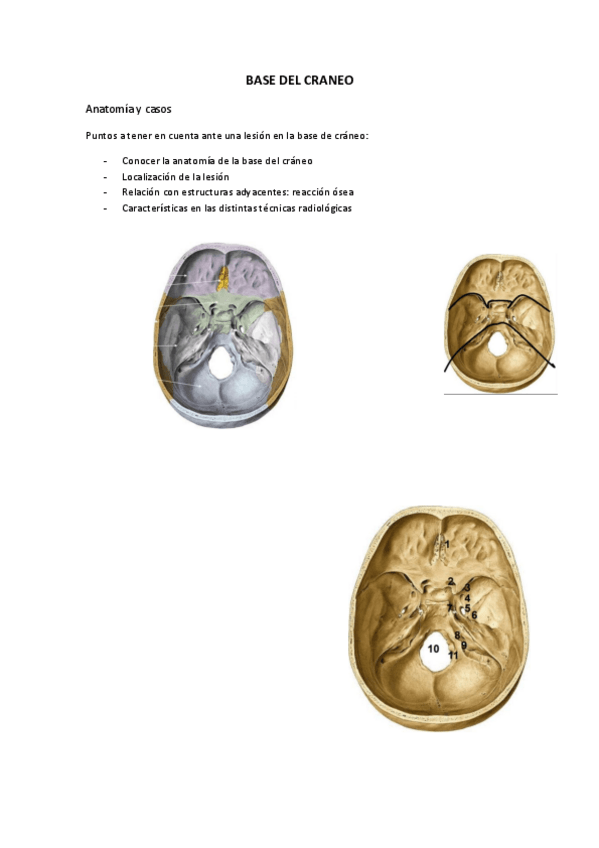 BASE DEL CRANEO

Anatomía y casos

Puntos a tener en cuenta ante una lesión en la base de cráneo:

- Conocer la anatomía de la base del cráneo
- Localización de la lesión
- Relación con estructuras adyacentes: reacción ósea
- Características en las distintas técnicas radiológicas

1
2
3
4
5
6
7
8
9
10
11